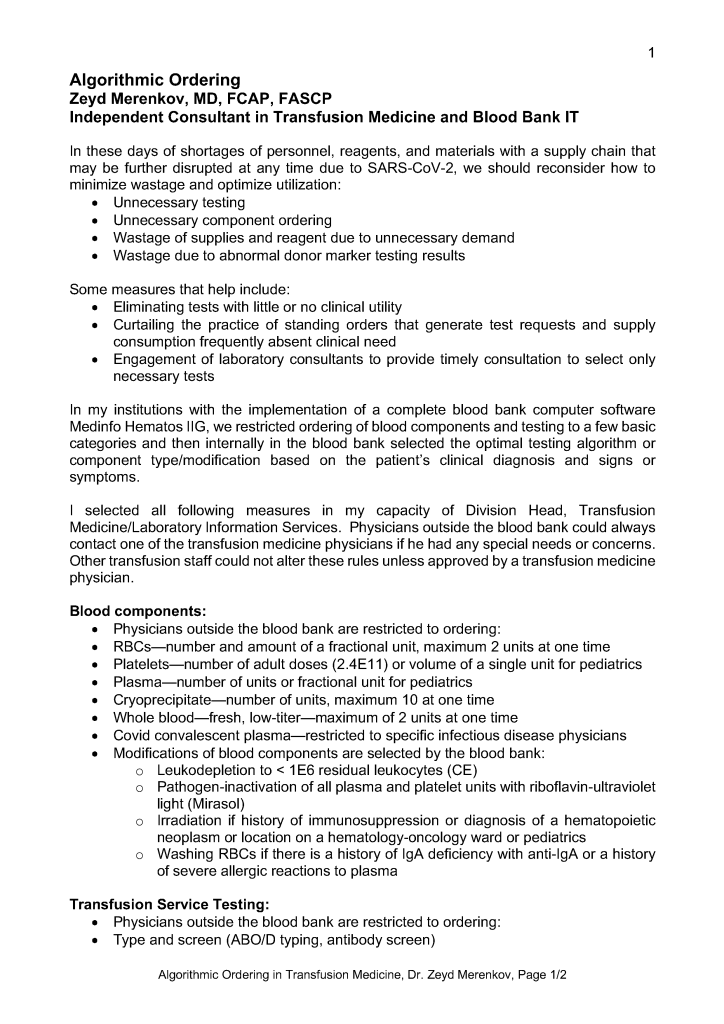 1

Algorithmic Ordering
Zeyd Merenkov, MD, FCAP, FASCP
Independent Consultant in Transfusion Medicine and Blood Bank IT

In these days of shortages of personnel, reagents, and materials with a supply chain that may be further disrupted at any time due to SARS-CoV-2, we should reconsider how to minimize wastage and optimize utilization:
• Unnecessary testing
• Unnecessary component ordering
• Wastage of supplies and reagent due to unnecessary demand
• Wastage due to abnormal donor marker testing results

Some measures that help include:
• Eliminating tests with little or no clinical utility
• Curtailing the practice of standing orders that generate test requests and supply consumption frequently absent clinical need
• Engagement of laboratory consultants to provide timely consultation to select only necessary tests

In my institutions with the implementation of a complete blood bank computer software Medinfo Hematos IIG, we restricted ordering of blood components and testing to a few basic categories and then internally in the blood bank selected the optimal testing algorithm or component type/modification based on the patient's clinical diagnosis and signs or symptoms.

I selected all following measures in my capacity of Division Head, Transfusion Medicine/Laboratory Information Services. Physicians outside the blood bank could always contact one of the transfusion medicine physicians if he had any special needs or concerns. Other transfusion staff could not alter these rules unless approved by a transfusion medicine physician.

Blood components:
• Physicians outside the blood bank are restricted to ordering:
• RBCs—number and amount of a fractional unit, maximum 2 units at one time
• Platelets—number of adult doses (2.4E11) or volume of a single unit for pediatrics
• Plasma—number of units or fractional unit for pediatrics
• Cryoprecipitate—number of units, maximum 10 at one time
• Whole blood—fresh, low-titer—maximum of 2 units at one time
• Covid convalescent plasma—restricted to specific infectious disease physicians
• Modifications of blood components are selected by the blood bank:
  o Leukodepletion to < 1E6 residual leukocytes (CE)
  o Pathogen-inactivation of all plasma and platelet units with riboflavin-ultraviolet light (Mirasol)
  o Irradiation if history of immunosuppression or diagnosis of a hematopoietic neoplasm or location on a hematology-oncology ward or pediatrics
  o Washing RBCs if there is a history of IgA deficiency with anti-IgA or a history of severe allergic reactions to plasma

Transfusion Service Testing:
• Physicians outside the blood bank are restricted to ordering:
• Type and screen (ABO/D typing, antibody screen)

Algorithmic Ordering in Transfusion Medicine, Dr. Zeyd Merenkov, Page 1/2